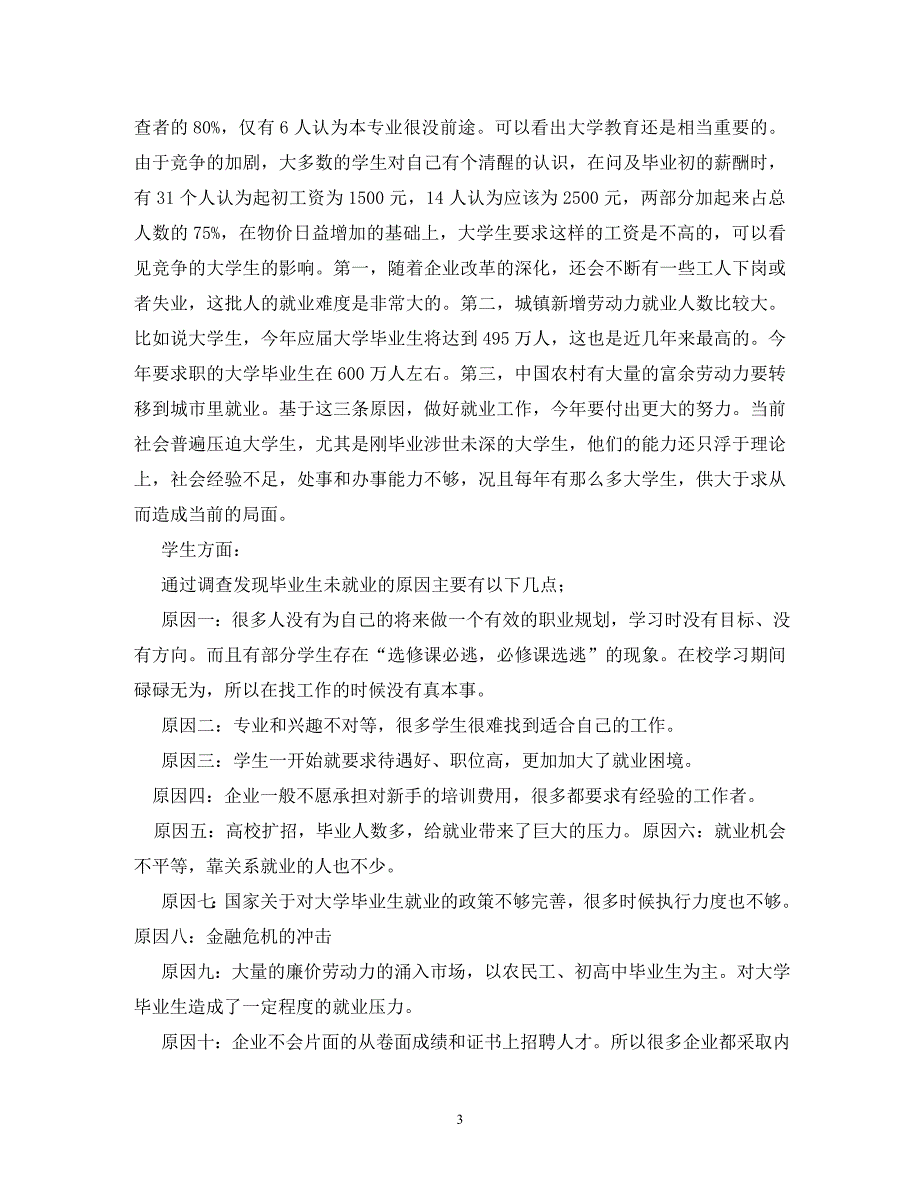 查者的 80%，仅有 6 人认为本专业很没前途。可以看出大学教育还是相当重要的。由于竞争的加剧，大多数的学生对自己有个清醒的认识，在问及毕业初的薪酬时，有 31 个人认为起初工资为 1500 元，14 人认为应该为 2500 元，两部分加起来占总人数的 75%，在物价日益增加的基础上，大学生要求这样的工资是不高的，可以看见竞争的大学生的影响。第一，随着企业改革的深化，还会不断有一些工人下岗或者失业，这批人的就业难度是非常大的。第二，城镇新增劳动力就业人数比较大。比如说大学生，今年应届大学毕业生将达到 495 万人，这也是近几年来最高的。今年要求职的大学毕业生在 600 万人左右。第三，中国农村有大量的富余劳动力要转移到城市里就业。基于这三条原因，做好就业工作，今年要付出更大的努力。当前社会普遍压迫大学生，尤其是刚毕业涉世未深的大学生，他们的能力还只浮于理论上，社会经验不足，处事和办事能力不够，况且每年有那么多大学生，供大于求从而造成当前的局面。

学生方面：

通过调查发现毕业生未就业的原因主要有以下几点；

原因一：很多人没有为自己的将来做一个有效的职业规划，学习时没有目标、没有方向。而且有部分学生存在“选修课必逃，必修课选逃”的现象。在校学习期间碌碌无为，所以在找工作的时候没有真本事。

原因二：专业和兴趣不对等，很多学生很难找到适合自己的工作。

原因三：学生一开始就要求待遇好、职位高，更加加大了就业困境。

原因四：企业一般不愿承担对新手的培训费用，很多都要求有经验的工作者。

原因五：高校扩招，毕业人数多，给就业带来了巨大的压力。原因六：就业机会不平等，靠关系就业的人也不少。

原因七：国家关于对大学毕业生就业的政策不够完善，很多时候执行力度也不够。原因八：金融危机的冲击

原因九：大量的廉价劳动力的涌入市场，以农民工、初高中毕业生为主。对大学毕业生造成了一定程度的就业压力。

原因十：企业不会片面的从卷面成绩和证书上招聘人才。所以很多企业都采取内

3